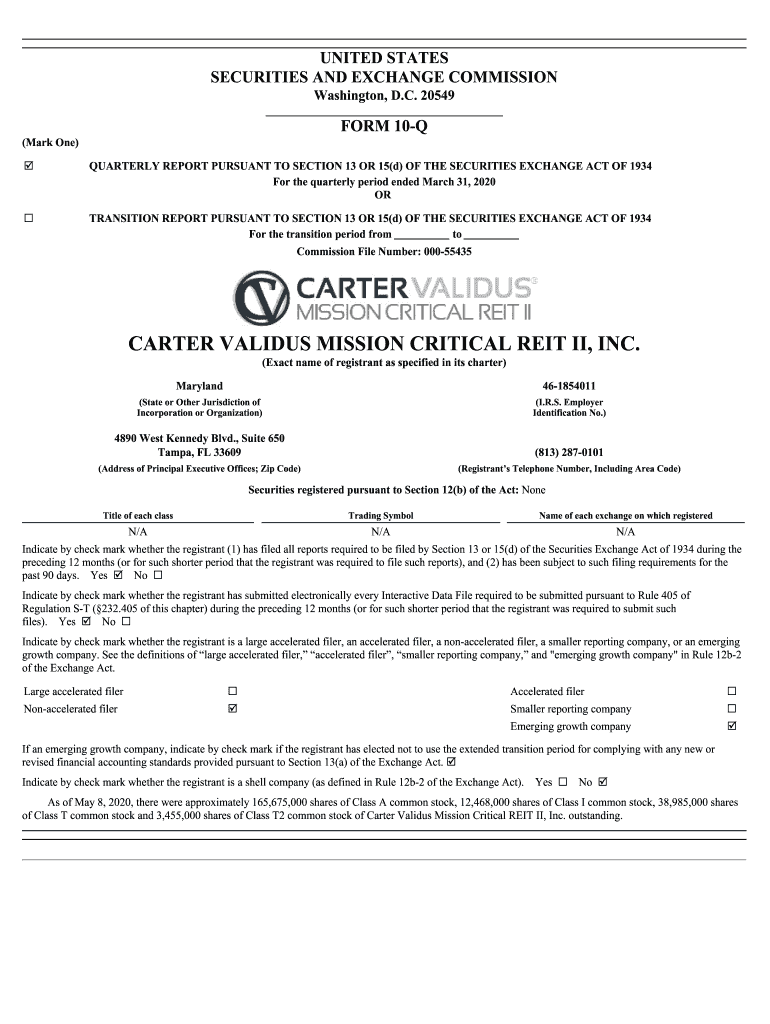 UNITED STATES
SECURITIES AND EXCHANGE COMMISSION
Washington, D.C. 20549

FORM 10-Q

(Mark One)

☑ QUARTERLY REPORT PURSUANT TO SECTION 13 OR 15(d) OF THE SECURITIES EXCHANGE ACT OF 1934
For the quarterly period ended March 31, 2020
OR

☐ TRANSITION REPORT PURSUANT TO SECTION 13 OR 15(d) OF THE SECURITIES EXCHANGE ACT OF 1934
For the transition period from __________ to __________
Commission File Number: 000-55435

CARTER VALIDUS
MISSION CRITICAL REIT II

CARTER VALIDUS MISSION CRITICAL REIT II, INC.
(Exact name of registrant as specified in its charter)

Maryland
(State or Other Jurisdiction of Incorporation or Organization)

46-1854011
(I.R.S. Employer Identification No.)

4890 West Kennedy Blvd., Suite 650
Tampa, FL 33609
(Address of Principal Executive Offices; Zip Code)

(813) 287-0101
(Registrant's Telephone Number, Including Area Code)

Securities registered pursuant to Section 12(b) of the Act: None

| Title of each class | Trading Symbol | Name of each exchange on which registered |
|---|---|---|
| N/A | N/A | N/A |

Indicate by check mark whether the registrant (1) has filed all reports required to be filed by Section 13 or 15(d) of the Securities Exchange Act of 1934 during the preceding 12 months (or for such shorter period that the registrant was required to file such reports), and (2) has been subject to such filing requirements for the past 90 days. Yes ☑ No ☐

Indicate by check mark whether the registrant has submitted electronically every Interactive Data File required to be submitted pursuant to Rule 405 of Regulation S-T (§232.405 of this chapter) during the preceding 12 months (or for such shorter period that the registrant was required to submit such files). Yes ☑ No ☐

Indicate by check mark whether the registrant is a large accelerated filer, an accelerated filer, a non-accelerated filer, a smaller reporting company, or an emerging growth company. See the definitions of "large accelerated filer," "accelerated filer", "smaller reporting company," and "emerging growth company" in Rule 12b-2 of the Exchange Act.

| Large accelerated filer | ☐ | Accelerated filer | ☐ |
|---|---|---|---|
| Non-accelerated filer | ☑ | Smaller reporting company | ☐ |
| | | Emerging growth company | ☑ |

If an emerging growth company, indicate by check mark if the registrant has elected not to use the extended transition period for complying with any new or revised financial accounting standards provided pursuant to Section 13(a) of the Exchange Act. ☑

Indicate by check mark whether the registrant is a shell company (as defined in Rule 12b-2 of the Exchange Act). Yes ☐ No ☑

As of May 8, 2020, there were approximately 165,675,000 shares of Class A common stock, 12,468,000 shares of Class I common stock, 38,985,000 shares of Class T common stock and 3,455,000 shares of Class T2 common stock of Carter Validus Mission Critical REIT II, Inc. outstanding.